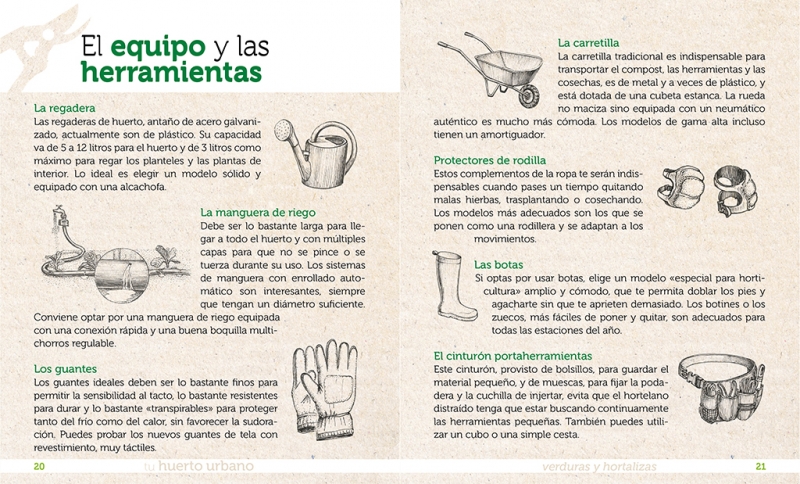 El equipo y las herramientas

La regadera
Las regaderas de huerto, antaño de acero galvanizado, actualmente son de plástico. Su capacidad va de 5 a 12 litros para el huerto y de 3 litros como máximo para regar los planteles y las plantas de interior. Lo ideal es elegir un modelo sólido y equipado con una alcachofa.

La manguera de riego
Debe ser lo bastante larga para llegar a todo el huerto y con múltiples capas para que no se pince o se tuerza durante su uso. Los sistemas de manguera con enrollado automático son interesantes, siempre que tengan un diámetro suficiente. Conviene optar por una manguera de riego equipada con una conexión rápida y una buena boquilla multichorros regulable.

Los guantes
Los guantes ideales deben ser lo bastante finos para permitir la sensibilidad al tacto, lo bastante resistentes para durar y lo bastante «transpirables» para proteger tanto del frío como del calor, sin favorecer la sudoración. Puedes probar los nuevos guantes de tela con revestimiento, muy táctiles.

20 tu huerto urbano

La carretilla
La carretilla tradicional es indispensable para transportar el compost, las herramientas y las cosechas, es de metal y a veces de plástico, y está dotada de una cubeta estanca. La rueda no maciza sino equipada con un neumático auténtico es mucho más cómoda. Los modelos de gama alta incluso tienen un amortiguador.

Protectores de rodilla
Estos complementos de la ropa te serán indispensables cuando pases un tiempo quitando malas hierbas, trasplantando o cosechando. Los modelos más adecuados son los que se ponen como una rodillera y se adaptan a los movimientos.

Las botas
Si optas por usar botas, elige un modelo «especial para horticultura» amplio y cómodo, que te permita doblar los pies y agacharte sin que te aprieten demasiado. Los botines o los zuecos, más fáciles de poner y quitar, son adecuados para todas las estaciones del año.

El cinturón portaherramientas
Este cinturón, provisto de bolsillos, para guardar el material pequeño, y de muescas, para fijar la podadera y la cuchilla de injertar, evita que el hortelano distraído tenga que estar buscando continuamente las herramientas pequeñas. También puedes utilizar un cubo o una simple cesta.

verduras y hortalizas 21